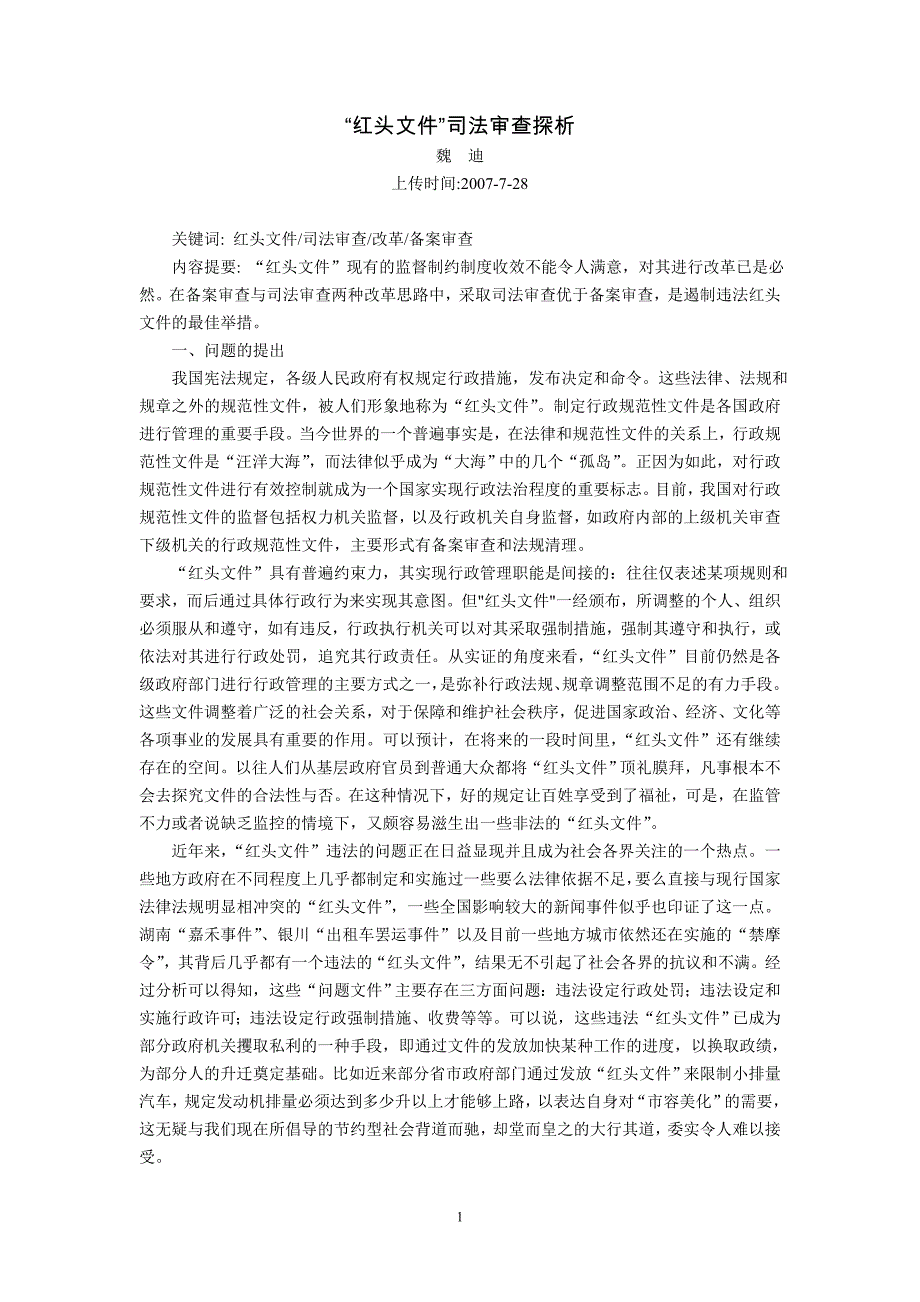 “红头文件”司法审查探析

魏　迪

上传时间:2007-7-28

关键词: 红头文件/司法审查/改革/备案审查

内容提要: “红头文件”现有的监督制约制度收效不能令人满意，对其进行改革已是必然。在备案审查与司法审查两种改革思路中，采取司法审查优于备案审查，是遏制违法红头文件的最佳举措。

一、问题的提出

我国宪法规定，各级人民政府有权规定行政措施，发布决定和命令。这些法律、法规和规章之外的规范性文件，被人们形象地称为“红头文件”。制定行政规范性文件是各国政府进行管理的重要手段。当今世界的一个普遍事实是，在法律和规范性文件的关系上，行政规范性文件是“汪洋大海”，而法律似乎成为“大海”中的几个“孤岛”。正因为如此，对行政规范性文件进行有效控制就成为一个国家实现行政法治程度的重要标志。目前，我国对行政规范性文件的监督包括权力机关监督，以及行政机关自身监督，如政府内部的上级机关审查下级机关的行政规范性文件，主要形式有备案审查和法规清理。

“红头文件”具有普遍约束力，其实现行政管理职能是间接的：往往仅表述某项规则和要求，而后通过具体行政行为来实现其意图。但"红头文件"一经颁布，所调整的个人、组织必须服从和遵守，如有违反，行政执行机关可以对其采取强制措施，强制其遵守和执行，或依法对其进行行政处罚，追究其行政责任。从实证的角度来看，“红头文件”目前仍然是各级政府部门进行行政管理的主要方式之一，是弥补行政法规、规章调整范围不足的有力手段。这些文件调整着广泛的社会关系，对于保障和维护社会秩序，促进国家政治、经济、文化等各项事业的发展具有重要的作用。可以预计，在将来的一段时间里，“红头文件”还有继续存在的空间。以往人们从基层政府官员到普通大众都将“红头文件”顶礼膜拜，凡事根本不会去探究文件的合法性与否。在这种情况下，好的规定让百姓享受到了福祉，可是，在监管不力或者说缺乏监控的情境下，又颇容易滋生出一些非法的“红头文件”。

近年来，“红头文件”违法的问题正在日益显现并且成为社会各界关注的一个热点。一些地方政府在不同程度上几乎都制定和实施过一些要么法律依据不足，要么直接与现行国家法律法规明显相冲突的“红头文件”，一些全国影响较大的新闻事件似乎也印证了这一点。湖南“嘉禾事件”、银川“出租车罢运事件”以及目前一些地方城市依然还在实施的“禁摩令”，其背后几乎都有一个违法的“红头文件”，结果无不引起了社会各界的抗议和不满。经过分析可以得知，这些“问题文件”主要存在三方面问题：违法设定行政处罚；违法设定和实施行政许可；违法设定行政强制措施、收费等等。可以说，这些违法“红头文件”已成为部分政府机关攫取私利的一种手段，即通过文件的发放加快某种工作的进度，以换取政绩，为部分人的升迁奠定基础。比如近来部分省市政府部门通过发放“红头文件”来限制小排量汽车，规定发动机排量必须达到多少升以上才能够上路，以表达自身对“市容美化”的需要，这无疑与我们现在所倡导的节约型社会背道而驰，却堂而皇之的大行其道，委实令人难以接受。

1